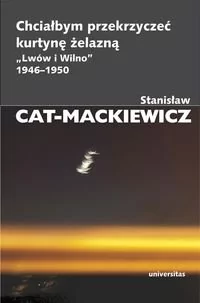 Chciałbym przekrzyczeć kurtynę żelazną
„Lwów i Wilno”
1946–1950

Stanisław
CAT-MACKIEWICZ

universitas